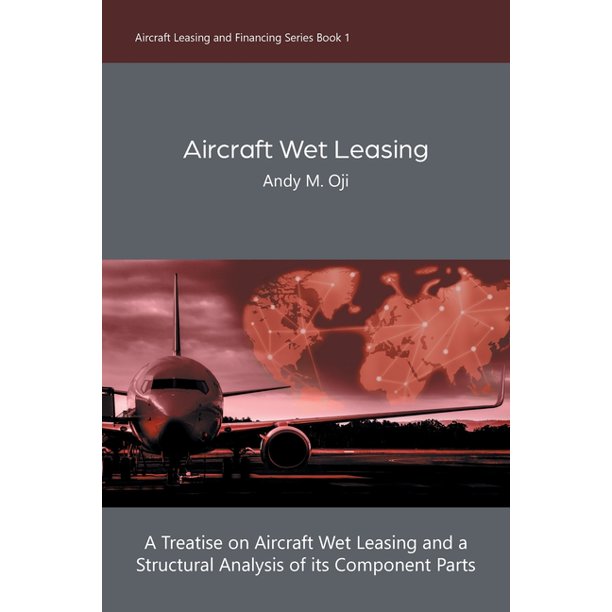 Aircraft Leasing and Financing Series Book 1

Aircraft Wet Leasing

Andy M. Oji

A Treatise on Aircraft Wet Leasing and a Structural Analysis of its Component Parts